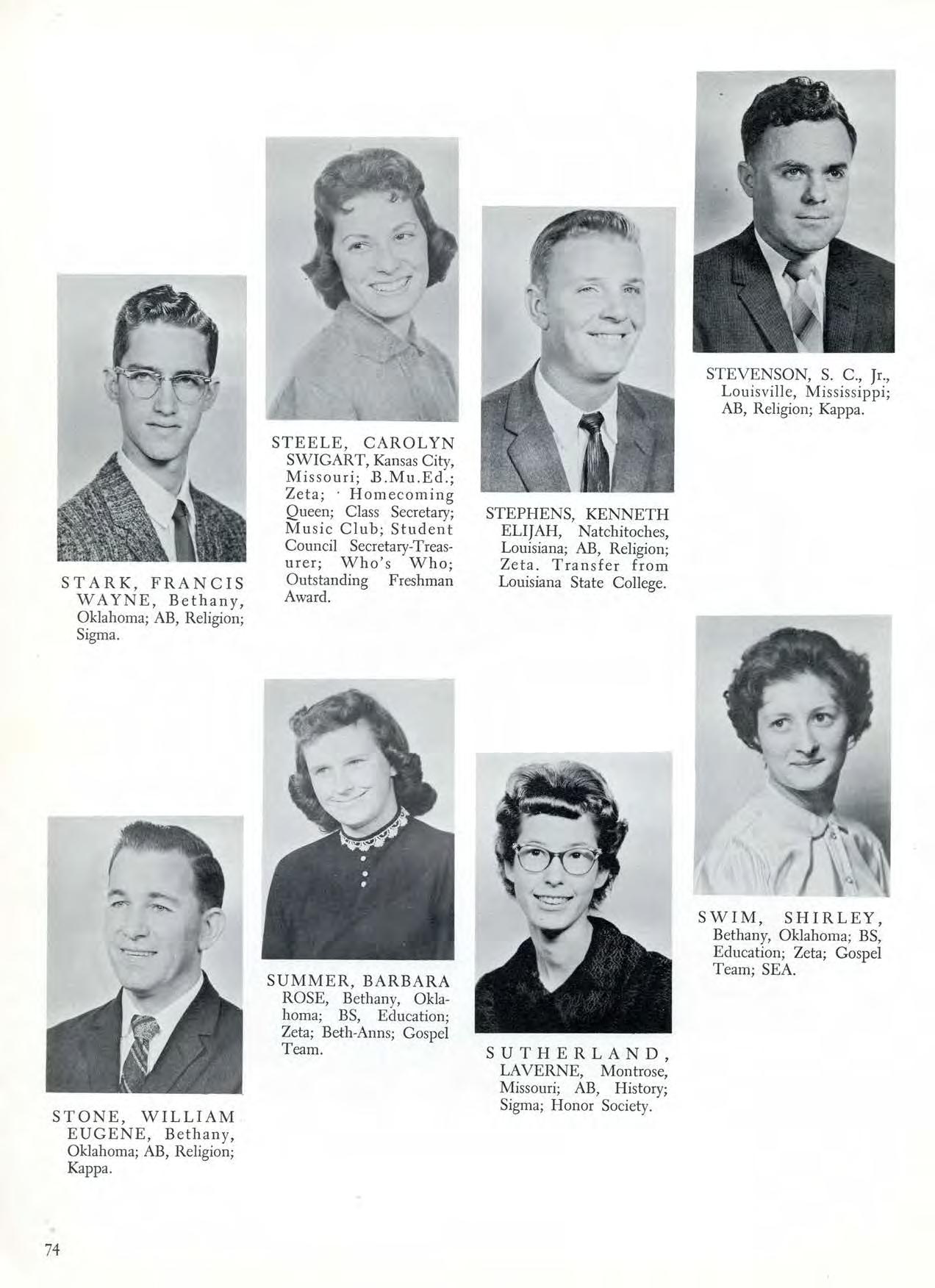 STARK, FRANCIS WAYNE, Bethany, Oklahoma; AB, Religion; Sigma.

STEELE, CAROLYN SWIGART, Kansas City, Missouri; B.Mu.Ed.; Zeta; Homecoming Queen; Class Secretary; Music Club; Student Council Secretary-Treasurer; Who's Who; Outstanding Freshman Award.

STEPHENS, KENNETH ELIJAH, Natchitoches, Louisiana; AB, Religion; Zeta. Transfer from Louisiana State College.

STEVENSON, S. C., Jr., Louisville, Mississippi; AB, Religion; Kappa.

STONE, WILLIAM EUGENE, Bethany, Oklahoma; AB, Religion; Kappa.

SUMMER, BARBARA ROSE, Bethany, Oklahoma; BS, Education; Zeta; Beth-Anns; Gospel Team.

SUTHERLAND, LAVERNE, Montrose, Missouri; AB, History; Sigma; Honor Society.

SWIM, SHIRLEY, Bethany, Oklahoma; BS, Education; Zeta; Gospel Team; SEA.

74